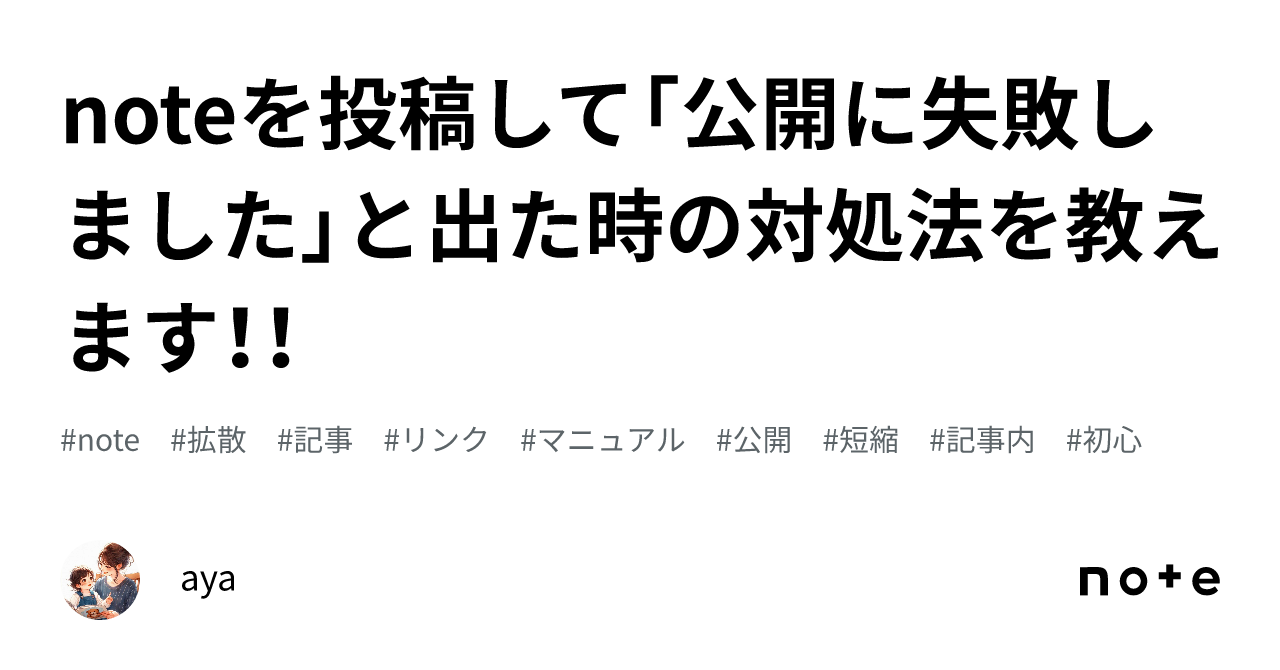 noteを投稿して「公開に失敗しました」と出た時の対処法を教えます!!

#note #拡散 #記事 #リンク #マニュアル #公開 #短縮 #記事内 #初心

aya

note